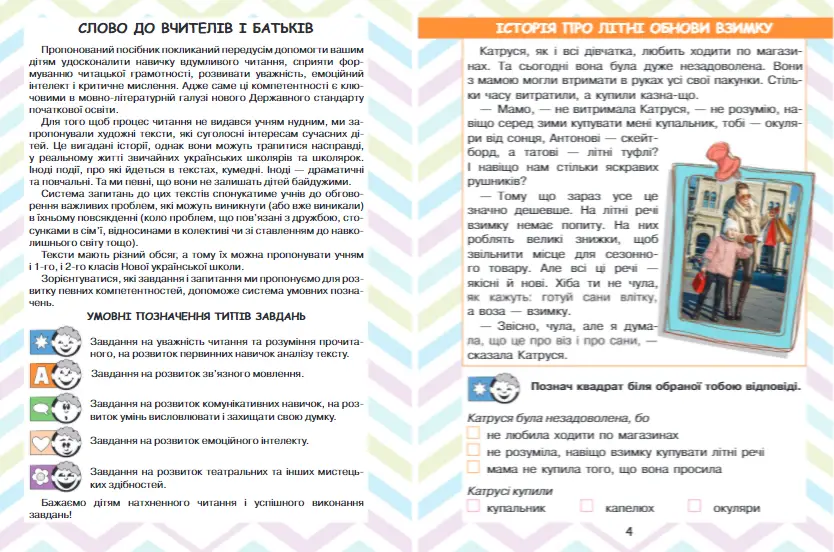 СЛОВО ДО ВЧИТЕЛІВ І БАТЬКІВ

Пропонований посібник покликаний передусім допомогти вашим дітям удосконалити навичку вдумливого читання, сприяти формуванню читацької грамотності, розвивати уважність, емоційний інтелект і критичне мислення. Адже саме ці компетентності є ключовими в мовно-літературній галузі нового Державного стандарту початкової освіти.

Для того щоб процес читання не видався учням нудним, ми запропонували художні тексти, які суголосні інтересам сучасних дітей. Це вигадані історії, однак вони можуть трапитися насправді, у реальному житті звичайних українських школярів та школярок. Іноді події, про які йдеться в текстах, кумедні. Іноді — драматичні та повчальні. Та ми певні, що вони не залишать дітей байдужими.

Система запитань до цих текстів спонукатиме учнів до обговорення важливих проблем, які можуть виникнути (або вже виникали) в їхньому повсякденні (коло проблем, що пов'язані з дружбою, стосунками в сім'ї, відносинами в колективі чи зі ставленням до навколишнього світу тощо).

Тексти мають різний обсяг, а тому їх можна пропонувати учням і 1-го, і 2-го класів Нової української школи.

Зорієнтуватися, які завдання і запитання ми пропонуємо для розвитку певних компетентностей, допоможе система умовних позначень.

УМОВНІ ПОЗНАЧЕННЯ ТИПІВ ЗАВДАНЬ

Завдання на уважність читання та розуміння прочитаного, на розвиток первинних навичок аналізу тексту.

А Завдання на розвиток зв'язного мовлення.

Завдання на розвиток комунікативних навичок, на розвиток умінь висловлювати і захищати свою думку.

Завдання на розвиток емоційного інтелекту.

Завдання на розвиток театральних та інших мистецьких здібностей.

Бажаємо дітям натхненного читання і успішного виконання завдань!

ІСТОРІЯ ПРО ЛІТНІ ОБНОВИ ВЗИМКУ

Катруся, як і всі дівчатка, любить ходити по магазинах. Та сьогодні вона була дуже незадоволена. Вони з мамою могли втримати в руках усі свої пакунки. Стільки часу витратили, а купили казна-що.

— Мамо, — не витримала Катруся, — не розумію, навіщо серед зими купувати мені купальник, тобі — окуляри від сонця, Антонові — скейтборд, а татові — літні туфлі? І навіщо нам стільки яскравих рушників?

— Тому що зараз усе це значно дешевше. На літні речі взимку немає попиту. На них роблять великі знижки, щоб звільнити місце для сезонного товару. Але всі ці речі — якісні й нові. Хіба ти не чула, як кажуть: готуй сани влітку, а воза — взимку.

— Звісно, чула, але я думала, що це про віз і про сани, — сказала Катруся.

Познач квадрат біля обраної тобою відповіді.

Катруся була незадоволена, бо
не любила ходити по магазинах
не розуміла, навіщо взимку купувати літні речі
мама не купила того, що вона просила

Катрусі купили
купальник капелюх окуляри

4